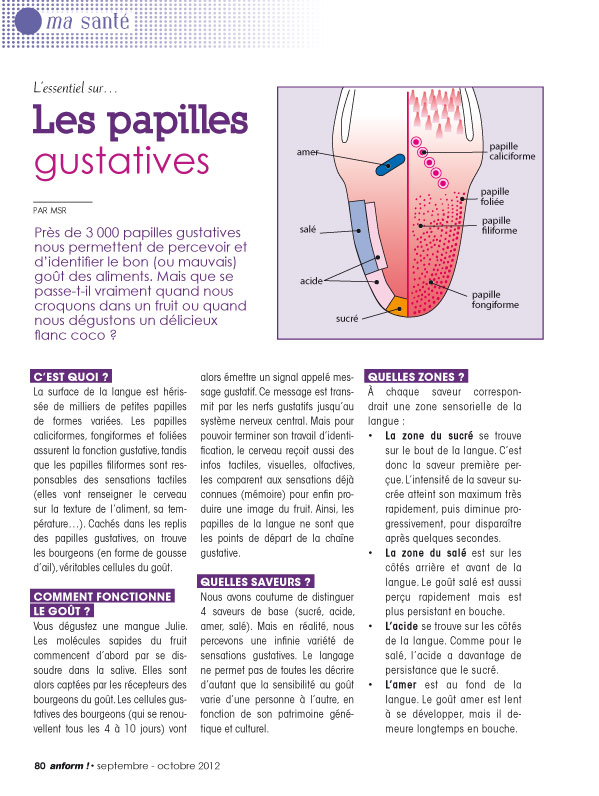 ma santé

L'essentiel sur…

Les papilles gustatives

PAR MSR

Près de 3 000 papilles gustatives nous permettent de percevoir et d'identifier le bon (ou mauvais) goût des aliments. Mais que se passe-t-il vraiment quand nous croquons dans un fruit ou quand nous dégustons un délicieux flanc coco ?

amer
salé
acide
sucré
papille caliciforme
papille foliée
papille filiforme
papille fongiforme

C'EST QUOI ?
La surface de la langue est hérissée de milliers de petites papilles de formes variées. Les papilles caliciformes, fongiformes et foliées assurent la fonction gustative, tandis que les papilles filiformes sont responsables des sensations tactiles (elles vont renseigner le cerveau sur la texture de l'aliment, sa température…). Cachés dans les replis des papilles gustatives, on trouve les bourgeons (en forme de gousse d'ail), véritables cellules du goût.

COMMENT FONCTIONNE LE GOÛT ?
Vous dégustez une mangue Julie. Les molécules sapides du fruit commencent d'abord par se dissoudre dans la salive. Elles sont alors captées par les récepteurs des bourgeons du goût. Les cellules gustatives des bourgeons (qui se renouvellent tous les 4 à 10 jours) vont alors émettre un signal appelé message gustatif. Ce message est transmit par les nerfs gustatifs jusqu'au système nerveux central. Mais pour pouvoir terminer son travail d'identification, le cerveau reçoit aussi des infos tactiles, visuelles, olfactives, les comparent aux sensations déjà connues (mémoire) pour enfin produire une image du fruit. Ainsi, les papilles de la langue ne sont que les points de départ de la chaîne gustative.

QUELLES SAVEURS ?
Nous avons coutume de distinguer 4 saveurs de base (sucré, acide, amer, salé). Mais en réalité, nous percevons une infinie variété de sensations gustatives. Le langage ne permet pas de toutes les décrire d'autant que la sensibilité au goût varie d'une personne à l'autre, en fonction de son patrimoine génétique et culturel.

QUELLES ZONES ?
À chaque saveur correspondrait une zone sensorielle de la langue :
• La zone du sucré se trouve sur le bout de la langue. C'est donc la saveur première perçue. L'intensité de la saveur sucrée atteint son maximum très rapidement, puis diminue progressivement, pour disparaître après quelques secondes.
• La zone du salé est sur les côtés arrière et avant de la langue. Le goût salé est aussi perçu rapidement mais est plus persistant en bouche.
• L'acide se trouve sur les côtés de la langue. Comme pour le salé, l'acide a davantage de persistance que le sucré.
• L'amer est au fond de la langue. Le goût amer est lent à se développer, mais il demeure longtemps en bouche.

80 anform ! • septembre - octobre 2012